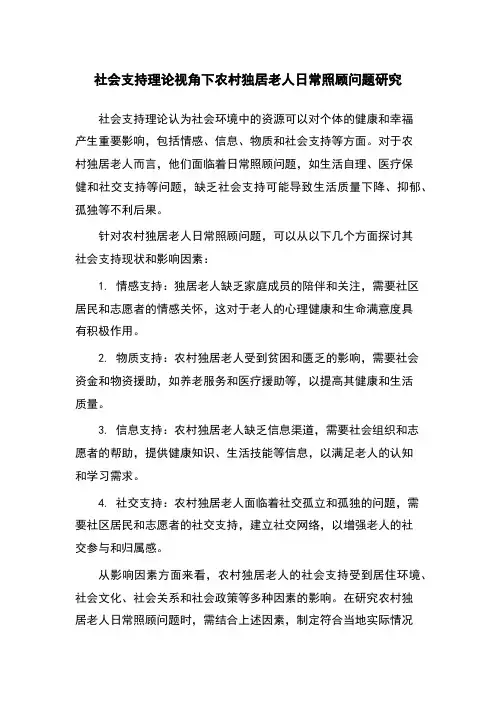 社会支持理论视角下农村独居老人日常照顾问题研究

社会支持理论认为社会环境中的资源可以对个体的健康和幸福产生重要影响，包括情感、信息、物质和社会支持等方面。对于农村独居老人而言，他们面临着日常照顾问题，如生活自理、医疗保健和社交支持等问题，缺乏社会支持可能导致生活质量下降、抑郁、孤独等不利后果。

针对农村独居老人日常照顾问题，可以从以下几个方面探讨其社会支持现状和影响因素：

1. 情感支持：独居老人缺乏家庭成员的陪伴和关注，需要社区居民和志愿者的情感关怀，这对于老人的心理健康和生命满意度具有积极作用。

2. 物质支持：农村独居老人受到贫困和匮乏的影响，需要社会资金和物资援助，如养老服务和医疗援助等，以提高其健康和生活质量。

3. 信息支持：农村独居老人缺乏信息渠道，需要社会组织和志愿者的帮助，提供健康知识、生活技能等信息，以满足老人的认知和学习需求。

4. 社交支持：农村独居老人面临着社交孤立和孤独的问题，需要社区居民和志愿者的社交支持，建立社交网络，以增强老人的社交参与和归属感。

从影响因素方面来看，农村独居老人的社会支持受到居住环境、社会文化、社会关系和社会政策等多种因素的影响。在研究农村独居老人日常照顾问题时，需结合上述因素，制定符合当地实际情况